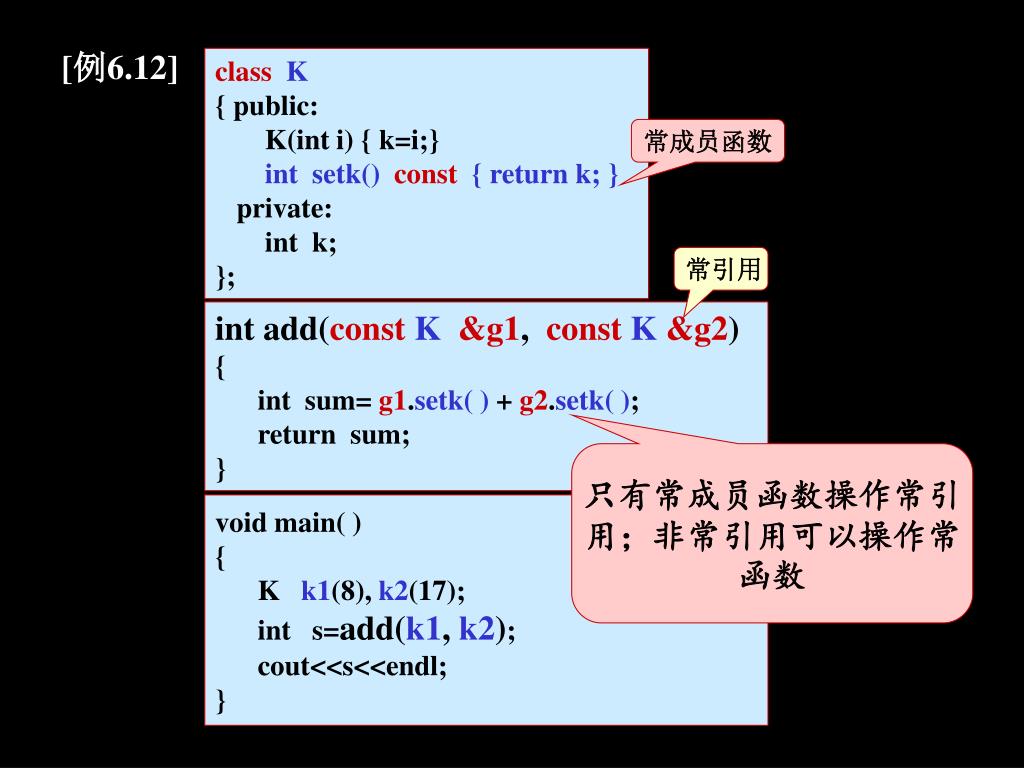 [例6.12]

class K
{ public:
K(int i) { k=i;}
int setk() const { return k; }
private:
int k;
};

常成员函数

常引用

int add(const K &g1, const K &g2)
{
int sum= g1.setk( ) + g2.setk( );
return sum;
}

只有常成员函数操作常引用；非常引用可以操作常函数

void main( )
{
K k1(8), k2(17);
int s=add(k1, k2);
cout<<s<<endl;
}